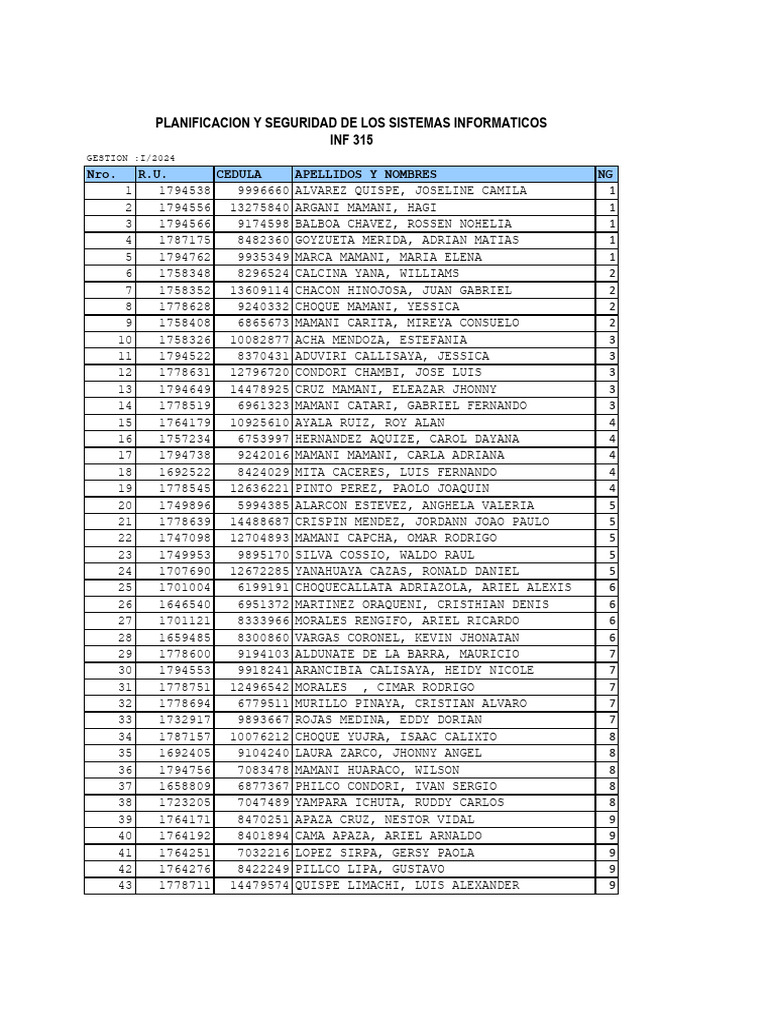 PLANIFICACION Y SEGURIDAD DE LOS SISTEMAS INFORMATICOS
INF 315

GESTION :I/2024

| Nro. | R.U. | CEDULA | APELLIDOS Y NOMBRES | NG |
|---|---|---|---|---|
| 1 | 1794538 | 9996660 | ALVAREZ QUISPE, JOSELINE CAMILA | 1 |
| 2 | 1794556 | 13275840 | ARGANI MAMANI, HAGI | 1 |
| 3 | 1794566 | 9174598 | BALBOA CHAVEZ, ROSSEN NOHELIA | 1 |
| 4 | 1787175 | 8482360 | GOYZUETA MERIDA, ADRIAN MATIAS | 1 |
| 5 | 1794762 | 9935349 | MARCA MAMANI, MARIA ELENA | 1 |
| 6 | 1758348 | 8296524 | CALCINA YANA, WILLIAMS | 2 |
| 7 | 1758352 | 13609114 | CHACON HINOJOSA, JUAN GABRIEL | 2 |
| 8 | 1778628 | 9240332 | CHOQUE MAMANI, YESSICA | 2 |
| 9 | 1758408 | 6865673 | MAMANI CARITA, MIREYA CONSUELO | 2 |
| 10 | 1758326 | 10082877 | ACHA MENDOZA, ESTEFANIA | 3 |
| 11 | 1794522 | 8370431 | ADUVIRI CALLISAYA, JESSICA | 3 |
| 12 | 1778631 | 12796720 | CONDORI CHAMBI, JOSE LUIS | 3 |
| 13 | 1794649 | 14478925 | CRUZ MAMANI, ELEAZAR JHONNY | 3 |
| 14 | 1778519 | 6961323 | MAMANI CATARI, GABRIEL FERNANDO | 3 |
| 15 | 1764179 | 10925610 | AYALA RUIZ, ROY ALAN | 4 |
| 16 | 1757234 | 6753997 | HERNANDEZ AQUIZE, CAROL DAYANA | 4 |
| 17 | 1794738 | 9242016 | MAMANI MAMANI, CARLA ADRIANA | 4 |
| 18 | 1692522 | 8424029 | MITA CACERES, LUIS FERNANDO | 4 |
| 19 | 1778545 | 12636221 | PINTO PEREZ, PAOLO JOAQUIN | 4 |
| 20 | 1749896 | 5994385 | ALARCON ESTEVEZ, ANGHELA VALERIA | 5 |
| 21 | 1778639 | 14488687 | CRISPIN MENDEZ, JORDANN JOAO PAULO | 5 |
| 22 | 1747098 | 12704893 | MAMANI CAPCHA, OMAR RODRIGO | 5 |
| 23 | 1749953 | 9895170 | SILVA COSSIO, WALDO RAUL | 5 |
| 24 | 1707690 | 12672285 | YANAHUAYA CAZAS, RONALD DANIEL | 5 |
| 25 | 1701004 | 6199191 | CHOQUECALLATA ADRIAZOLA, ARIEL ALEXIS | 6 |
| 26 | 1646540 | 6951372 | MARTINEZ ORAQUENI, CRISTHIAN DENIS | 6 |
| 27 | 1701121 | 8333966 | MORALES RENGIFO, ARIEL RICARDO | 6 |
| 28 | 1659485 | 8300860 | VARGAS CORONEL, KEVIN JHONATAN | 6 |
| 29 | 1778600 | 9194103 | ALDUNATE DE LA BARRA, MAURICIO | 7 |
| 30 | 1794553 | 9918241 | ARANCIBIA CALISAYA, HEIDY NICOLE | 7 |
| 31 | 1778751 | 12496542 | MORALES , CIMAR RODRIGO | 7 |
| 32 | 1778694 | 6779511 | MURILLO PINAYA, CRISTIAN ALVARO | 7 |
| 33 | 1732917 | 9893667 | ROJAS MEDINA, EDDY DORIAN | 7 |
| 34 | 1787157 | 10076212 | CHOQUE YUJRA, ISAAC CALIXTO | 8 |
| 35 | 1692405 | 9104240 | LAURA ZARCO, JHONNY ANGEL | 8 |
| 36 | 1794756 | 7083478 | MAMANI HUARACO, WILSON | 8 |
| 37 | 1658809 | 6877367 | PHILCO CONDORI, IVAN SERGIO | 8 |
| 38 | 1723205 | 7047489 | YAMPARA ICHUTA, RUDDY CARLOS | 8 |
| 39 | 1764171 | 8470251 | APAZA CRUZ, NESTOR VIDAL | 9 |
| 40 | 1764192 | 8401894 | CAMA APAZA, ARIEL ARNALDO | 9 |
| 41 | 1764251 | 7032216 | LOPEZ SIRPA, GERSY PAOLA | 9 |
| 42 | 1764276 | 8422249 | PILLCO LIPA, GUSTAVO | 9 |
| 43 | 1778711 | 14479574 | QUISPE LIMACHI, LUIS ALEXANDER | 9 |